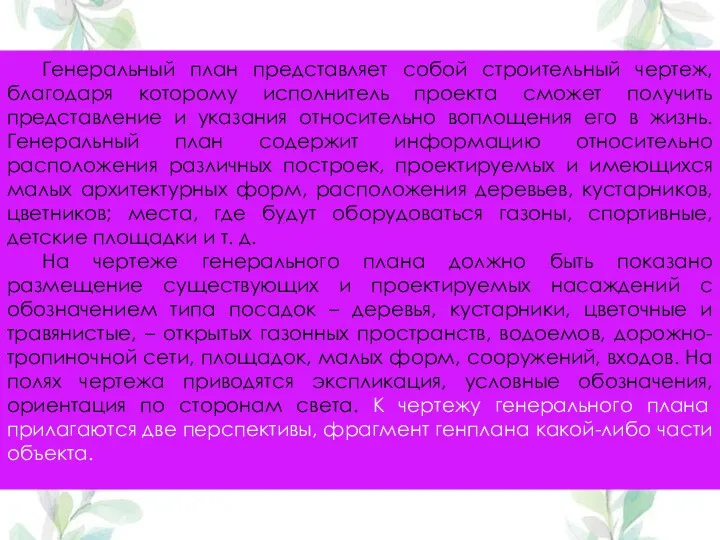 Генеральный план представляет собой строительный чертеж, благодаря которому исполнитель проекта сможет получить представление и указания относительно воплощения его в жизнь. Генеральный план содержит информацию относительно расположения различных построек, проектируемых и имеющихся малых архитектурных форм, расположения деревьев, кустарников, цветников; места, где будут оборудоваться газоны, спортивные, детские площадки и т. д.

На чертеже генерального плана должно быть показано размещение существующих и проектируемых насаждений с обозначением типа посадок – деревья, кустарники, цветочные и травянистые, – открытых газонных пространств, водоемов, дорожно-тропиночной сети, площадок, малых форм, сооружений, входов. На полях чертежа приводятся экспликация, условные обозначения, ориентация по сторонам света. К чертежу генерального плана прилагаются две перспективы, фрагмент генплана какой-либо части объекта.